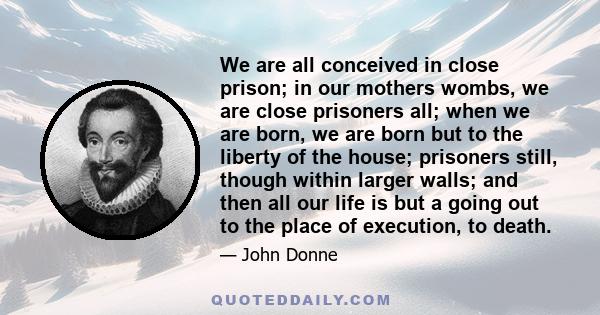 We are all conceived in close prison; in our mothers wombs, we are close prisoners all; when we are born, we are born but to the liberty of the house; prisoners still, though within larger walls; and then all our life is but a going out to the place of execution, to death.

— John Donne

QUOTEDDAILY.COM